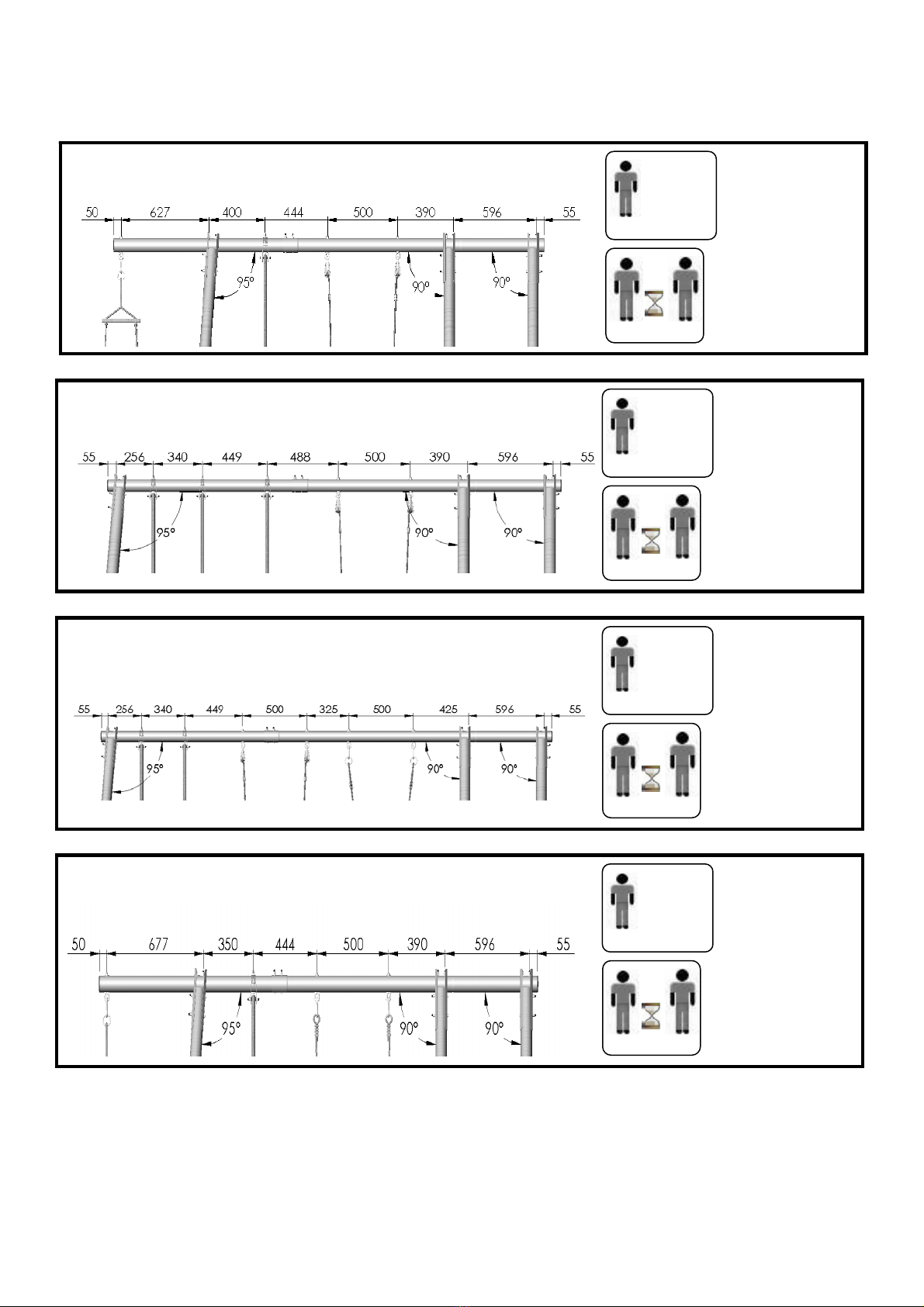 50 627 400 444 500 390 596 55

95° 90° 90°

55 256 340 449 488 500 390 596 55

95° 90° 90°

55 256 340 449 500 325 500 425 596 55

95° 90° 90°

50 677 350 444 500 390 596 55

95° 90° 90°